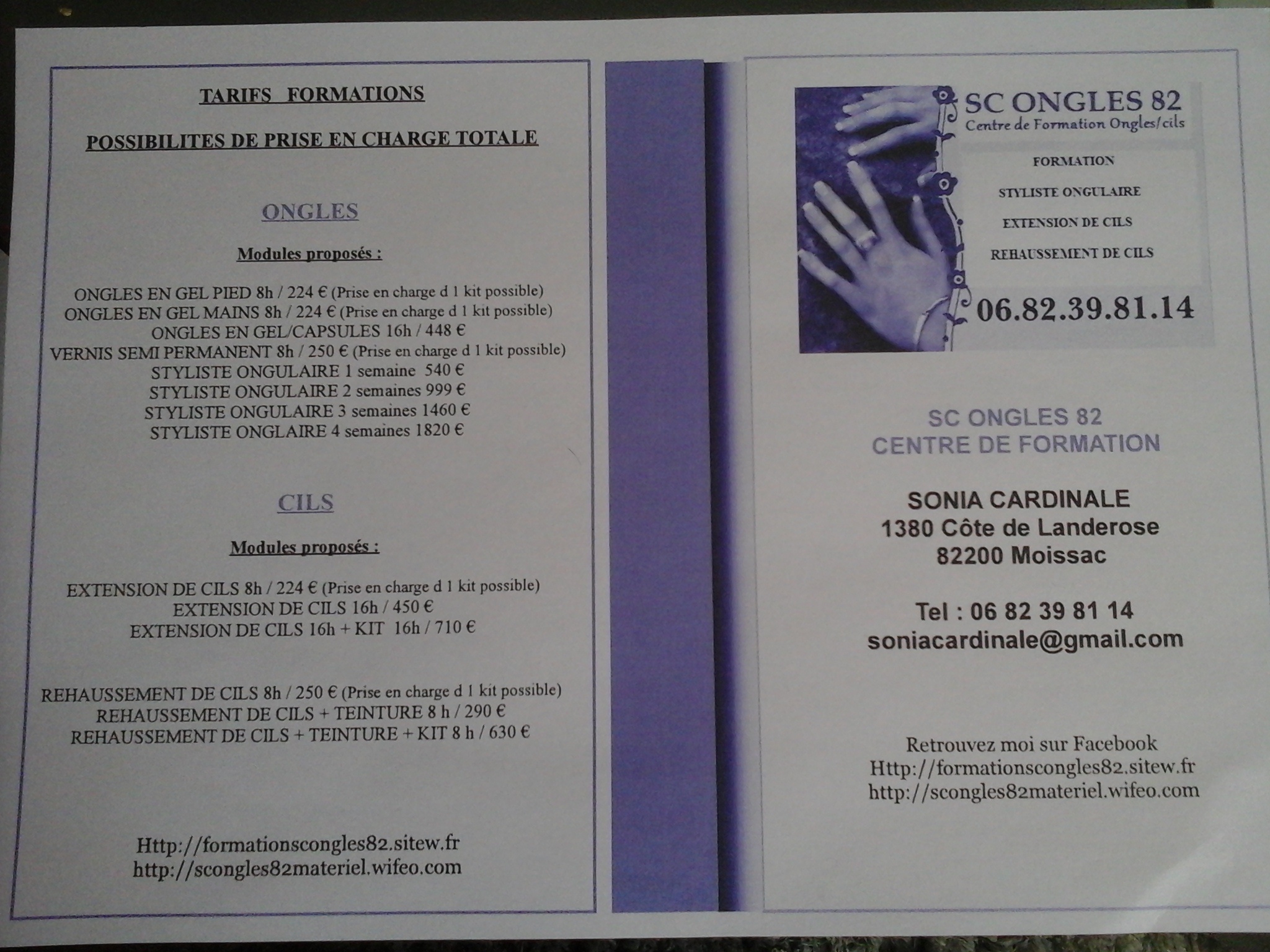 TARIFS FORMATIONS

POSSIBILITES DE PRISE EN CHARGE TOTALE

ONGLES

Modules proposés :

ONGLES EN GEL PIED 8h / 224 € (Prise en charge d 1 kit possible)
ONGLES EN GEL MAINS 8h / 224 € (Prise en charge d 1 kit possible)
ONGLES EN GEL/CAPSULES 16h / 448 €
VERNIS SEMI PERMANENT 8h / 250 € (Prise en charge d 1 kit possible)
STYLISTE ONGULAIRE 1 semaine 540 €
STYLISTE ONGULAIRE 2 semaines 999 €
STYLISTE ONGULAIRE 3 semaines 1460 €
STYLISTE ONGLAIRE 4 semaines 1820 €

CILS

Modules proposés :

EXTENSION DE CILS 8h / 224 € (Prise en charge d 1 kit possible)
EXTENSION DE CILS 16h / 450 €
EXTENSION DE CILS 16h + KIT 16h / 710 €

REHAUSSEMENT DE CILS 8h / 250 € (Prise en charge d 1 kit possible)
REHAUSSEMENT DE CILS + TEINTURE 8 h / 290 €
REHAUSSEMENT DE CILS + TEINTURE + KIT 8 h / 630 €

Http://formationscongles82.sitew.fr
http://scongles82materiel.wifeo.com

SC ONGLES 82
Centre de Formation Ongles/cils

FORMATION
STYLISTE ONGULAIRE
EXTENSION DE CILS
REHAUSSEMENT DE CILS

06.82.39.81.14

SC ONGLES 82
CENTRE DE FORMATION

SONIA CARDINALE
1380 Côte de Landerose
82200 Moissac

Tel : 06 82 39 81 14
soniacardinale@gmail.com

Retrouvez moi sur Facebook
Http://formationscongles82.sitew.fr
http://scongles82materiel.wifeo.com